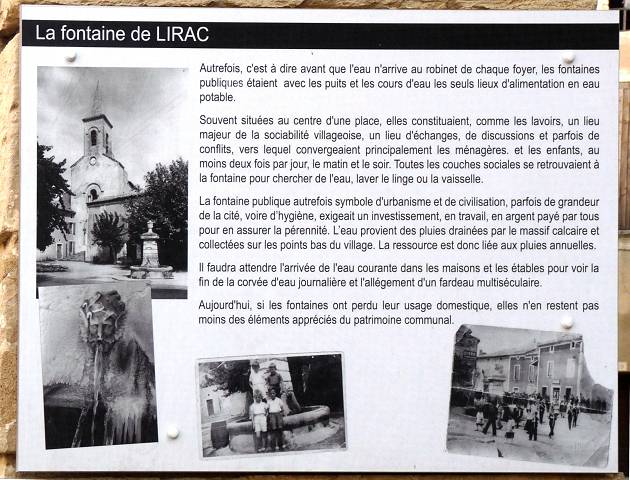 La fontaine de LIRAC

Autrefois, c'est à dire avant que l'eau n'arrive au robinet de chaque foyer, les fontaines publiques étaient avec les puits et les cours d'eau les seuls lieux d'alimentation en eau potable.

Souvent situées au centre d'une place, elles constituaient, comme les lavoirs, un lieu majeur de la sociabilité villageoise, un lieu d'échanges, de discussions et parfois de conflits, vers lequel convergeaient principalement les ménagères. et les enfants, au moins deux fois par jour, le matin et le soir. Toutes les couches sociales se retrouvaient à la fontaine pour chercher de l'eau, laver le linge ou la vaisselle.

La fontaine publique autrefois symbole d'urbanisme et de civilisation, parfois de grandeur de la cité, voire d'hygiène, exigeait un investissement, en travail, en argent payé par tous pour en assurer la pérennité. L'eau provient des pluies drainées par le massif calcaire et collectées sur les points bas du village. La ressource est donc liée aux pluies annuelles.

Il faudra attendre l'arrivée de l'eau courante dans les maisons et les étables pour voir la fin de la corvée d'eau journalière et l'allégement d'un fardeau multiséculaire.

Aujourd'hui, si les fontaines ont perdu leur usage domestique, elles n'en restent pas moins des éléments appréciés du patrimoine communal.